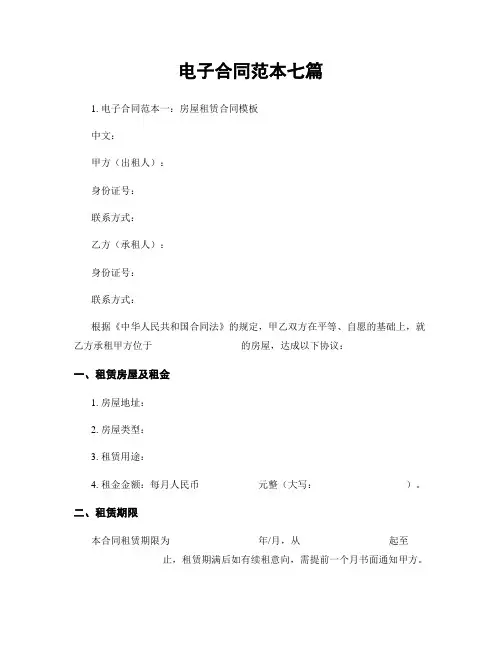 电子合同范本七篇

1. 电子合同范本一：房屋租赁合同模板

中文：

甲方（出租人）：

身份证号：

联系方式：

乙方（承租人）：

身份证号：

联系方式：

根据《中华人民共和国合同法》的规定，甲乙双方在平等、自愿的基础上，就乙方承租甲方位于 的房屋，达成以下协议：

一、租赁房屋及租金

1. 房屋地址：

2. 房屋类型：

3. 租赁用途：

4. 租金金额：每月人民币 元整（大写： ）。

二、租赁期限

本合同租赁期限为 年/月，从 起至 止，租赁期满后如有续租意向，需提前一个月书面通知甲方。